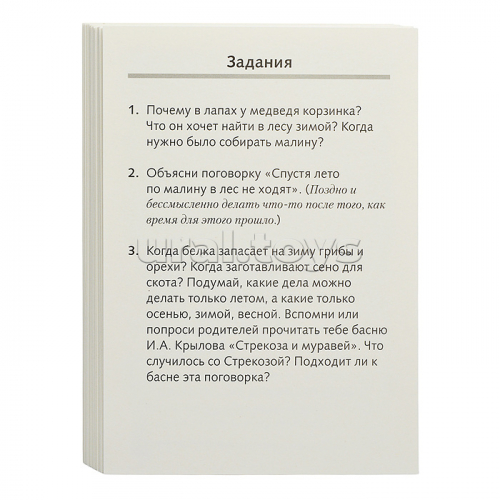 Задания

1. Почему в лапах у медведя корзинка? Что он хочет найти в лесу зимой? Когда нужно было собирать малину?

2. Объясни поговорку «Спустя лето по малину в лес не ходят». (Поздно и бессмысленно делать что-то после того, как время для этого прошло.)

3. Когда белка запасает на зиму грибы и орехи? Когда заготавливают сено для скота? Подумай, какие дела можно делать только летом, а какие только осенью, зимой, весной. Вспомни или попроси родителей прочитать тебе басню И.А. Крылова «Стрекоза и муравей». Что случилось со Стрекозой? Подходит ли к басне эта поговорка?

uraltoys